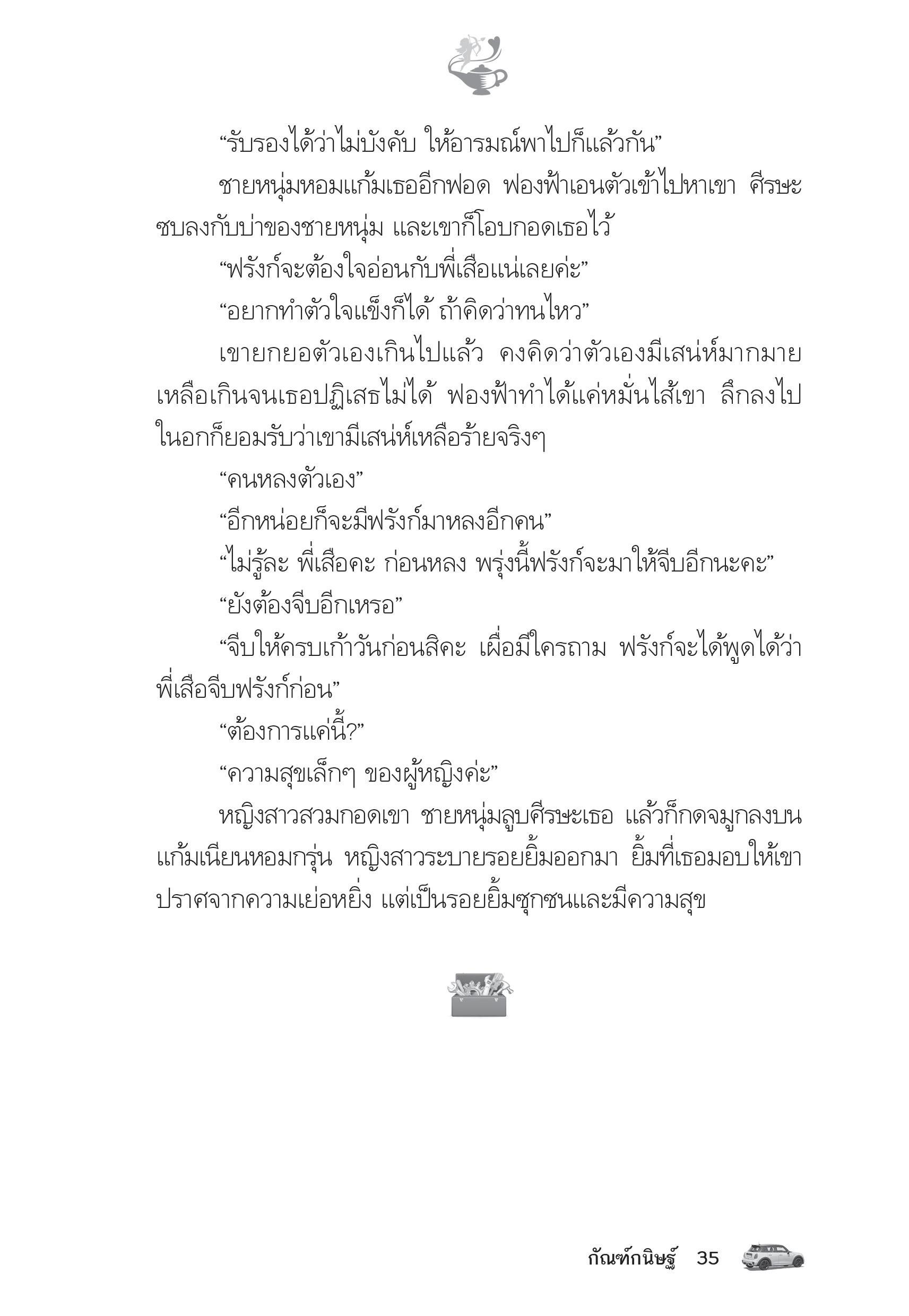 “รับรองได้ว่าไม่บังคับ ให้อารมณ์พาไปก็แล้วกัน”

ชายหนุ่มหอมแก้มเธออีกฟอด ฟองฟ้าเอนตัวเข้าไปหาเขา ศีรษะซบลงกับบ่าของชายหนุ่ม และเขาก็โอบกอดเธอไว้

“ฟรังก์จะต้องใจอ่อนกับพี่เสือแน่เลยค่ะ”

“อยากทำตัวใจแข็งก็ได้ ถ้าคิดว่าทนไหว”

เขายกยอตัวเองเกินไปแล้ว คงคิดว่าตัวเองมีเสน่ห์มากมายเหลือเกินจนเธอปฏิเสธไม่ได้ ฟองฟ้าทำได้แค่หมั่นไส้เขา ลึกลงไปในอกก็ยอมรับว่าเขามีเสน่ห์เหลือร้ายจริงๆ

“คนหลงตัวเอง”

“อีกหน่อยก็จะมีฟรังก์มาหลงอีกคน”

“ไม่รู้ละ พี่เสือคะ ก่อนหลง พรุ่งนี้ฟรังก์จะมาให้จีบอีกนะคะ”

“ยังต้องจีบอีกเหรอ”

“จีบให้ครบเก้าวันก่อนสิคะ เผื่อมีใครถาม ฟรังก์จะได้พูดได้ว่าพี่เสือจีบฟรังก์ก่อน”

“ต้องการแค่นี้?”

“ความสุขเล็กๆ ของผู้หญิงค่ะ”

หญิงสาวสวมกอดเขา ชายหนุ่มลูบศีรษะเธอ แล้วก็กดจมูกลงบนแก้มเนียนหอมกรุ่น หญิงสาวระบายรอยยิ้มออกมา ยิ้มที่เธอมอบให้เขาปราศจากความเย่อหยิ่ง แต่เป็นรอยยิ้มซุกซนและมีความสุข

กัณฑ์กนิษฐ์ 35